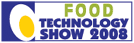 FOOD
TECHNOLOGY
SHOW 2008